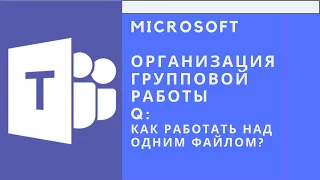 T

MICROSOFT

ОРГАНИЗАЦИЯ ГРУППОВОЙ РАБОТЫ

Q:

КАК РАБОТАТЬ НАД ОДНИМ ФАЙЛОМ?